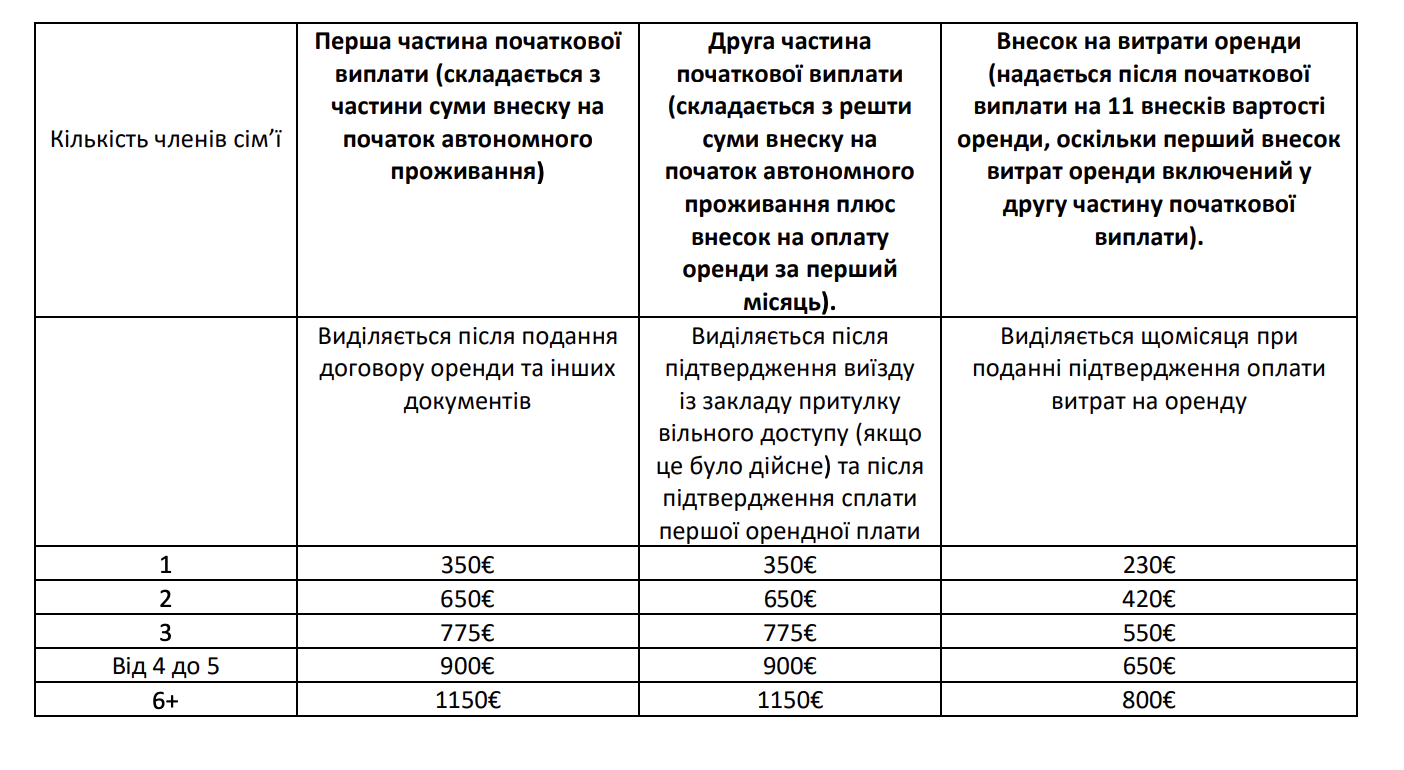 | Кількість членів сім'ї | Перша частина початкової виплати (складається з частини суми внеску на початок автономного проживання) | Друга частина початкової виплати (складається з решти суми внеску на початок автономного проживання плюс внесок на оплату оренди за перший місяць). | Внесок на витрати оренди (надається після початкової виплати на 11 внесків вартості оренди, оскільки перший внесок витрат оренди включений у другу частину початкової виплати). |
|---|---|---|---|
| | Виділяється після подання договору оренди та інших документів | Виділяється після підтвердження виїзду із закладу притулку вільного доступу (якщо це було дійсне) та після підтвердження сплати першої орендної плати | Виділяється щомісяця при поданні підтвердження оплати витрат на оренду |
| 1 | 350€ | 350€ | 230€ |
| 2 | 650€ | 650€ | 420€ |
| 3 | 775€ | 775€ | 550€ |
| Від 4 до 5 | 900€ | 900€ | 650€ |
| 6+ | 1150€ | 1150€ | 800€ |